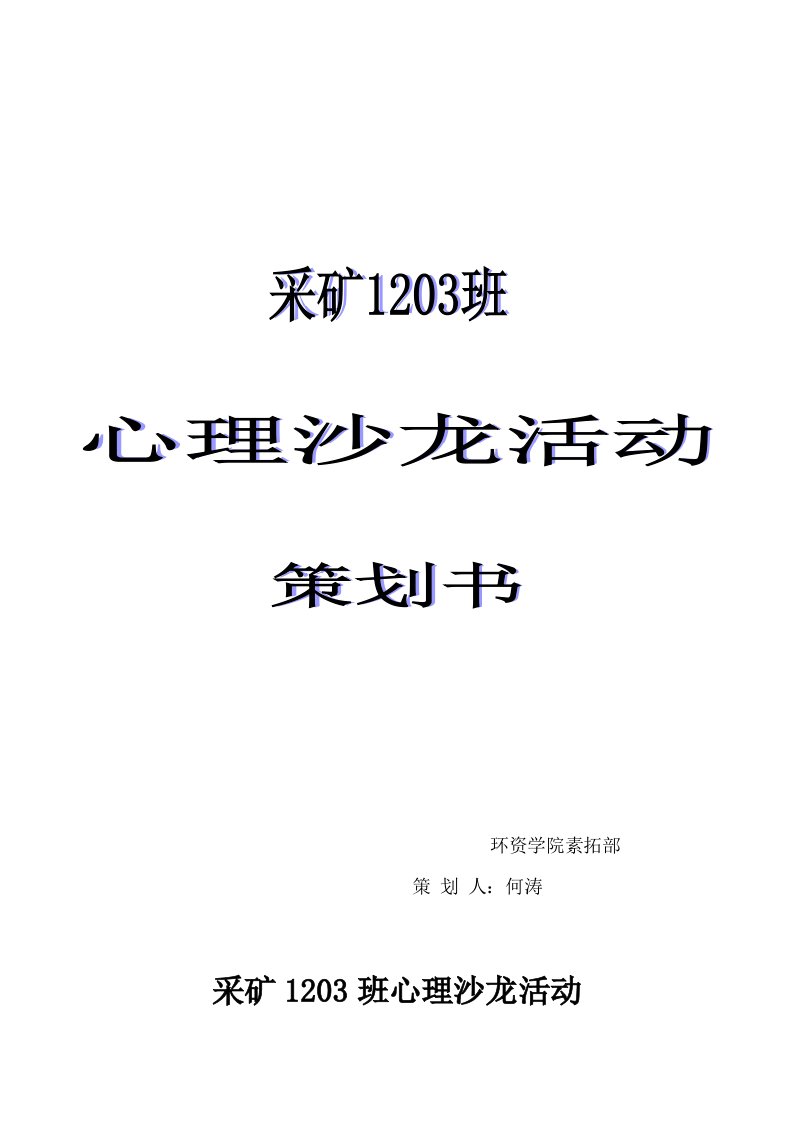 采矿1203班

心理沙龙活动

策划书

环资学院素拓部

策 划 人：何涛

采矿 1203 班心理沙龙活动